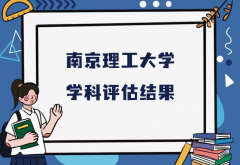 南京理工大学
学科评估结果